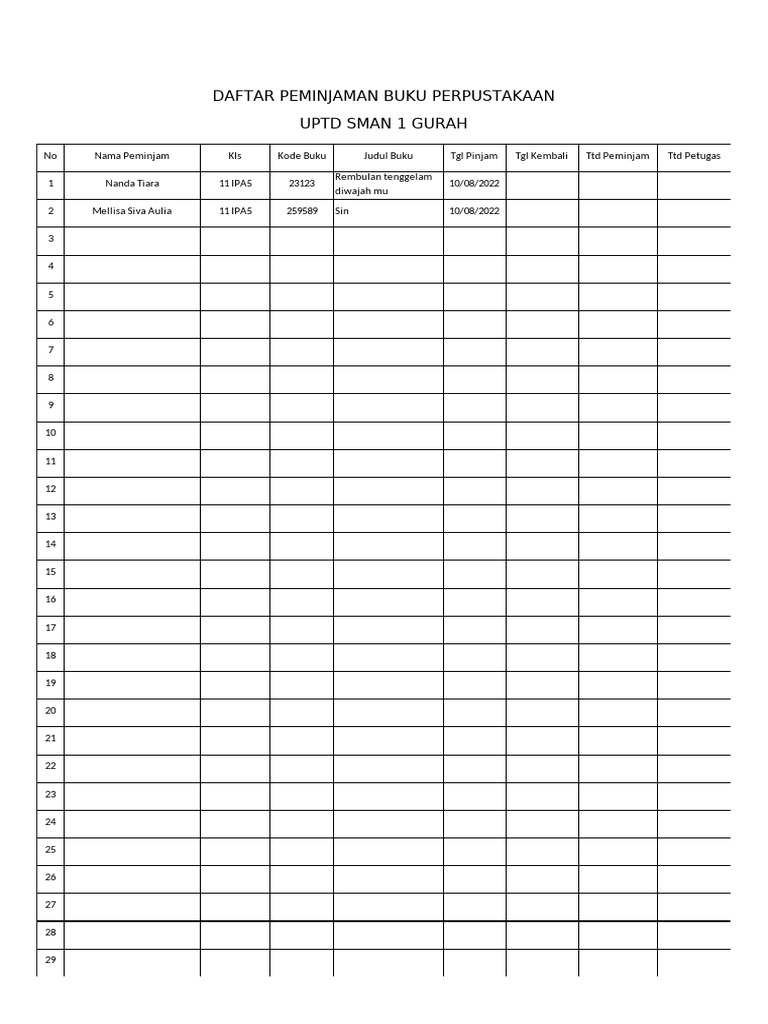 DAFTAR PEMINJAMAN BUKU PERPUSTAKAAN

UPTD SMAN 1 GURAH

| No | Nama Peminjam | Kls | Kode Buku | Judul Buku | Tgl Pinjam | Tgl Kembali | Ttd Peminjam | Ttd Petugas |
|---|---|---|---|---|---|---|---|---|
| 1 | Nanda Tiara | 11 IPA5 | 23123 | Rembulan tenggelam diwajah mu | 10/08/2022 | | | |
| 2 | Mellisa Siva Aulia | 11 IPA5 | 259589 | Sin | 10/08/2022 | | | |
| 3 | | | | | | | | |
| 4 | | | | | | | | |
| 5 | | | | | | | | |
| 6 | | | | | | | | |
| 7 | | | | | | | | |
| 8 | | | | | | | | |
| 9 | | | | | | | | |
| 10 | | | | | | | | |
| 11 | | | | | | | | |
| 12 | | | | | | | | |
| 13 | | | | | | | | |
| 14 | | | | | | | | |
| 15 | | | | | | | | |
| 16 | | | | | | | | |
| 17 | | | | | | | | |
| 18 | | | | | | | | |
| 19 | | | | | | | | |
| 20 | | | | | | | | |
| 21 | | | | | | | | |
| 22 | | | | | | | | |
| 23 | | | | | | | | |
| 24 | | | | | | | | |
| 25 | | | | | | | | |
| 26 | | | | | | | | |
| 27 | | | | | | | | |
| 28 | | | | | | | | |
| 29 | | | | | | | | |